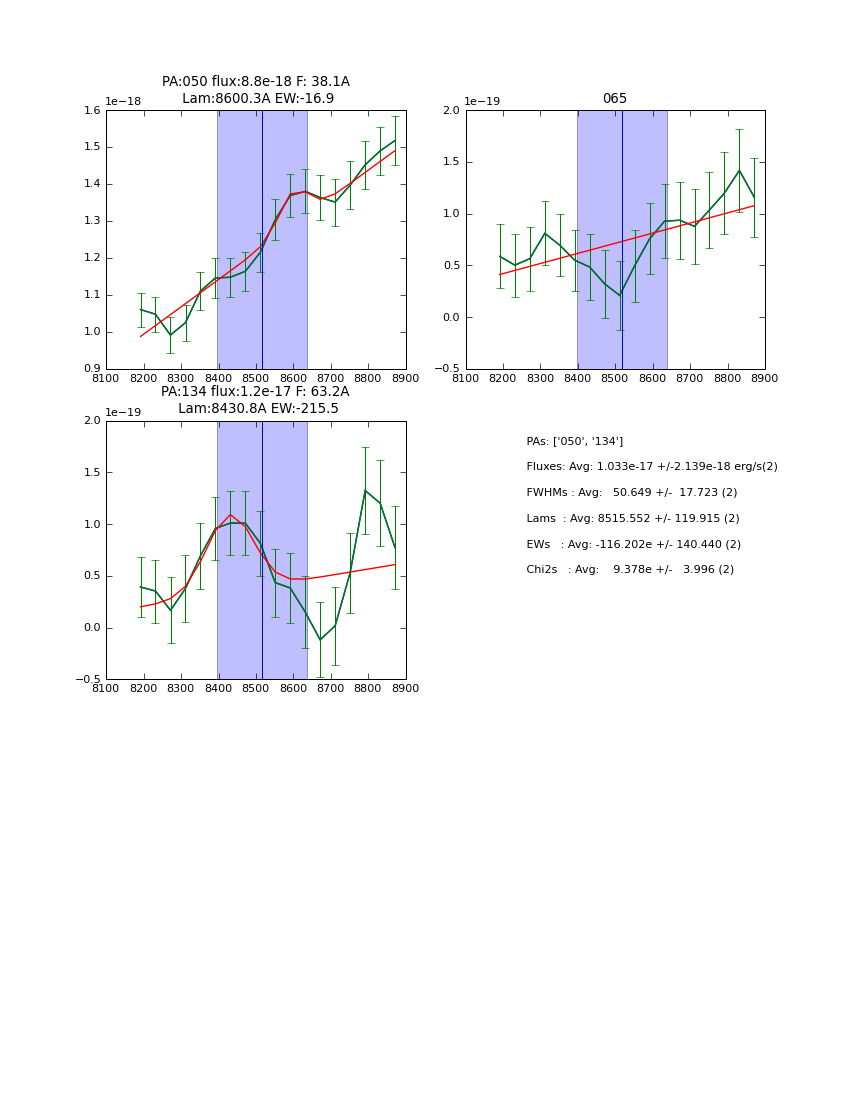 PA:050 flux:8.8e-18 F: 38.1A
Lam:8600.3A EW:-16.9

1e−18

1.6
1.5
1.4
1.3
1.2
1.1
1.0
0.9

8100 8200 8300 8400 8500 8600 8700 8800 8900

065

1e−19

2.0
1.5
1.0
0.5
0.0
−0.5

8100 8200 8300 8400 8500 8600 8700 8800 8900

PA:134 flux:1.2e-17 F: 63.2A
Lam:8430.8A EW:-215.5

1e−19

2.0
1.5
1.0
0.5
0.0
−0.5

8100 8200 8300 8400 8500 8600 8700 8800 8900

PAs: ['050', '134']
Fluxes: Avg: 1.033e-17 +/-2.139e-18 erg/s(2)
FWHMs : Avg: 50.649 +/- 17.723 (2)
Lams : Avg: 8515.552 +/- 119.915 (2)
EWs : Avg: -116.202e +/- 140.440 (2)
Chi2s : Avg: 9.378e +/- 3.996 (2)